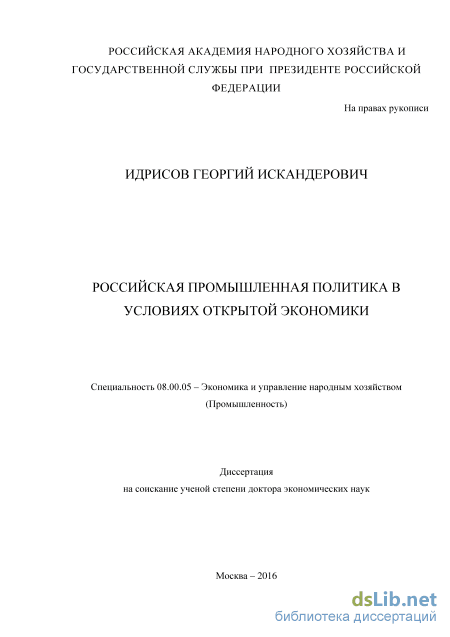 РОССИЙСКАЯ АКАДЕМИЯ НАРОДНОГО ХОЗЯЙСТВА И ГОСУДАРСТВЕННОЙ СЛУЖБЫ ПРИ ПРЕЗИДЕНТЕ РОССИЙСКОЙ ФЕДЕРАЦИИ

На правах рукописи

ИДРИСОВ ГЕОРГИЙ ИСКАНДЕРОВИЧ

РОССИЙСКАЯ ПРОМЫШЛЕННАЯ ПОЛИТИКА В УСЛОВИЯХ ОТКРЫТОЙ ЭКОНОМИКИ

Специальность 08.00.05 – Экономика и управление народным хозяйством (Промышленность)

Диссертация
на соискание ученой степени доктора экономических наук

Москва – 2016

dsLib.net
библиотека диссертаций